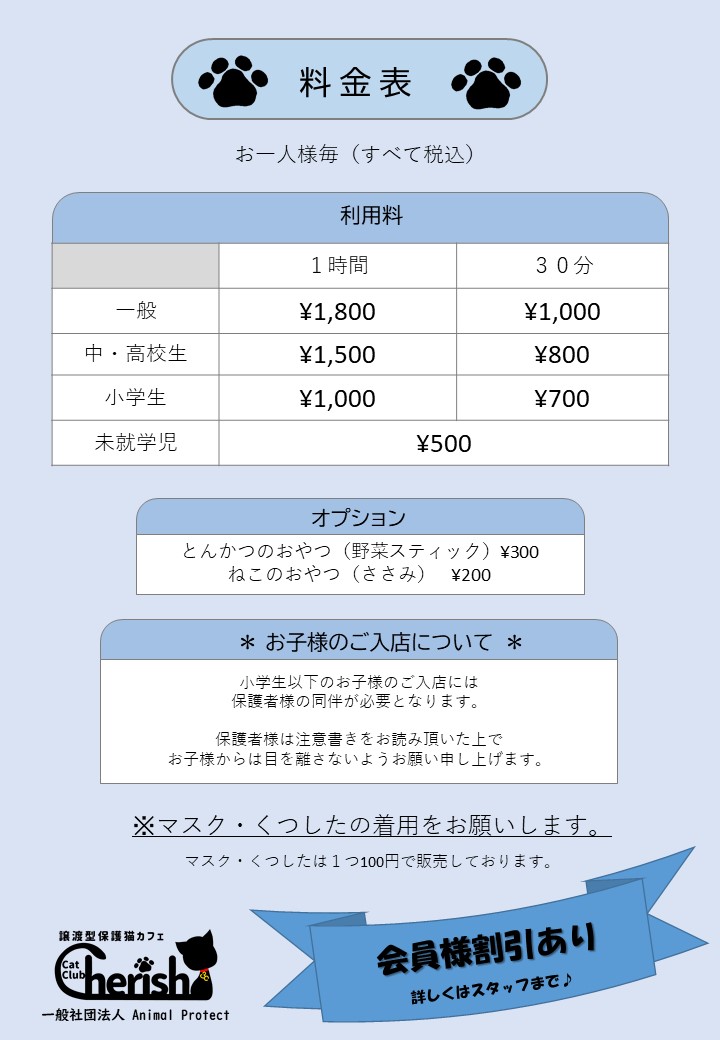 料金表

お一人様毎（すべて税込）

利用料

| | １時間 | ３０分 |
|---|---|---|
| 一般 | ¥1,800 | ¥1,000 |
| 中・高校生 | ¥1,500 | ¥800 |
| 小学生 | ¥1,000 | ¥700 |
| 未就学児 | ¥500 | |

オプション
とんかつのおやつ（野菜スティック）¥300
ねこのおやつ（ささみ） ¥200

＊ お子様のご入店について ＊
小学生以下のお子様のご入店には
保護者様の同伴が必要となります。

保護者様は注意書きをお読み頂いた上で
お子様からは目を離さないようお願い申し上げます。

※マスク・くつしたの着用をお願いします。
マスク・くつしたは１つ100円で販売しております。

譲渡型保護猫カフェ
Cat Club Cherish
一般社団法人 Animal Protect

会員様割引あり
詳しくはスタッフまで♪